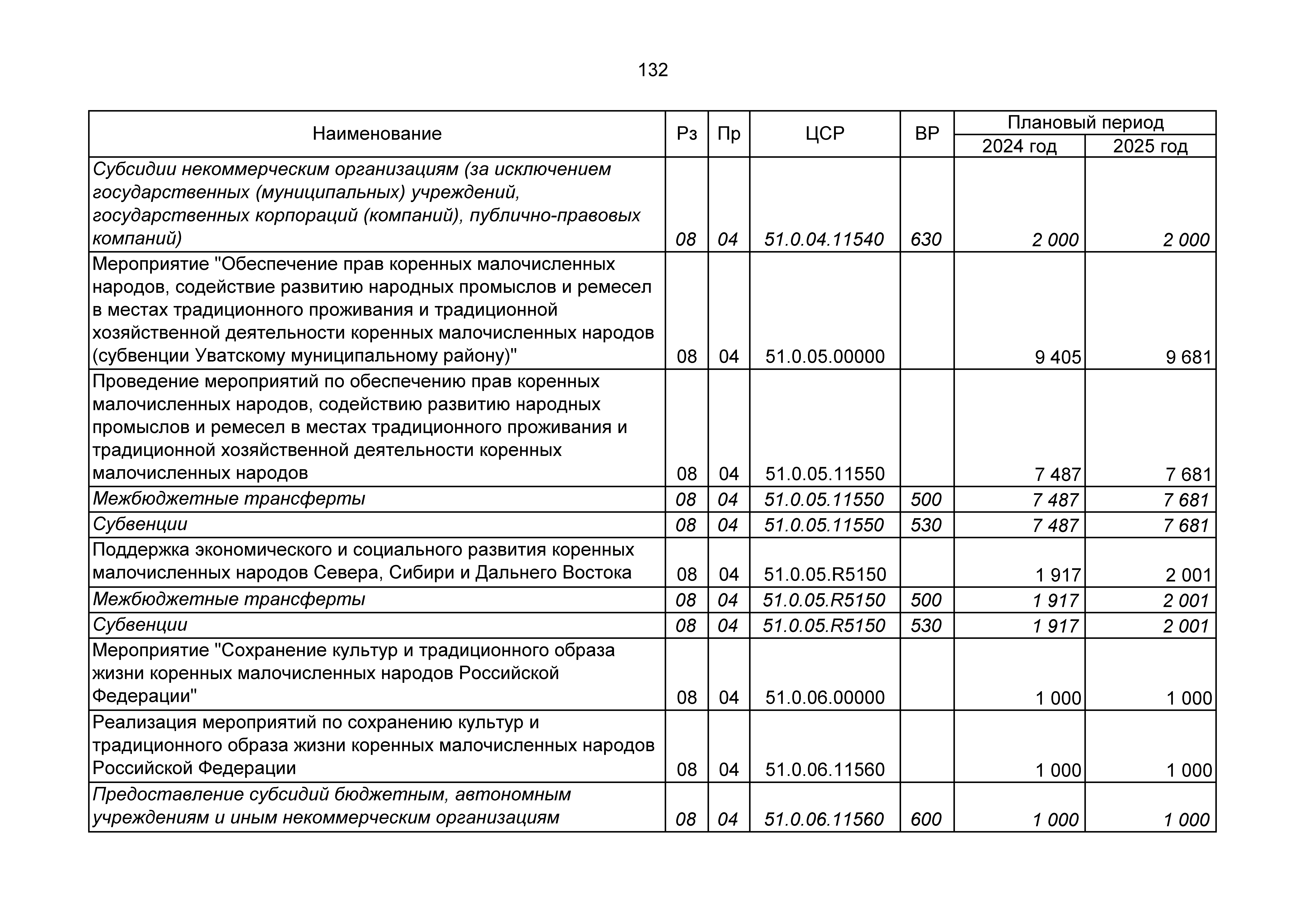 132

| Наименование | Рз | Пр | ЦСР | ВР | Плановый период 2024 год | Плановый период 2025 год |
|---|---|---|---|---|---|---|
| Субсидии некоммерческим организациям (за исключением государственных (муниципальных) учреждений, государственных корпораций (компаний), публично-правовых компаний) | 08 | 04 | 51.0.04.11540 | 630 | 2 000 | 2 000 |
| Мероприятие "Обеспечение прав коренных малочисленных народов, содействие развитию народных промыслов и ремесел в местах традиционного проживания и традиционной хозяйственной деятельности коренных малочисленных народов (субвенции Уватскому муниципальному району)" | 08 | 04 | 51.0.05.00000 | | 9 405 | 9 681 |
| Проведение мероприятий по обеспечению прав коренных малочисленных народов, содействию развитию народных промыслов и ремесел в местах традиционного проживания и традиционной хозяйственной деятельности коренных малочисленных народов | 08 | 04 | 51.0.05.11550 | | 7 487 | 7 681 |
| Межбюджетные трансферты | 08 | 04 | 51.0.05.11550 | 500 | 7 487 | 7 681 |
| Субвенции | 08 | 04 | 51.0.05.11550 | 530 | 7 487 | 7 681 |
| Поддержка экономического и социального развития коренных малочисленных народов Севера, Сибири и Дальнего Востока | 08 | 04 | 51.0.05.R5150 | | 1 917 | 2 001 |
| Межбюджетные трансферты | 08 | 04 | 51.0.05.R5150 | 500 | 1 917 | 2 001 |
| Субвенции | 08 | 04 | 51.0.05.R5150 | 530 | 1 917 | 2 001 |
| Мероприятие "Сохранение культур и традиционного образа жизни коренных малочисленных народов Российской Федерации" | 08 | 04 | 51.0.06.00000 | | 1 000 | 1 000 |
| Реализация мероприятий по сохранению культур и традиционного образа жизни коренных малочисленных народов Российской Федерации | 08 | 04 | 51.0.06.11560 | | 1 000 | 1 000 |
| Предоставление субсидий бюджетным, автономным учреждениям и иным некоммерческим организациям | 08 | 04 | 51.0.06.11560 | 600 | 1 000 | 1 000 |